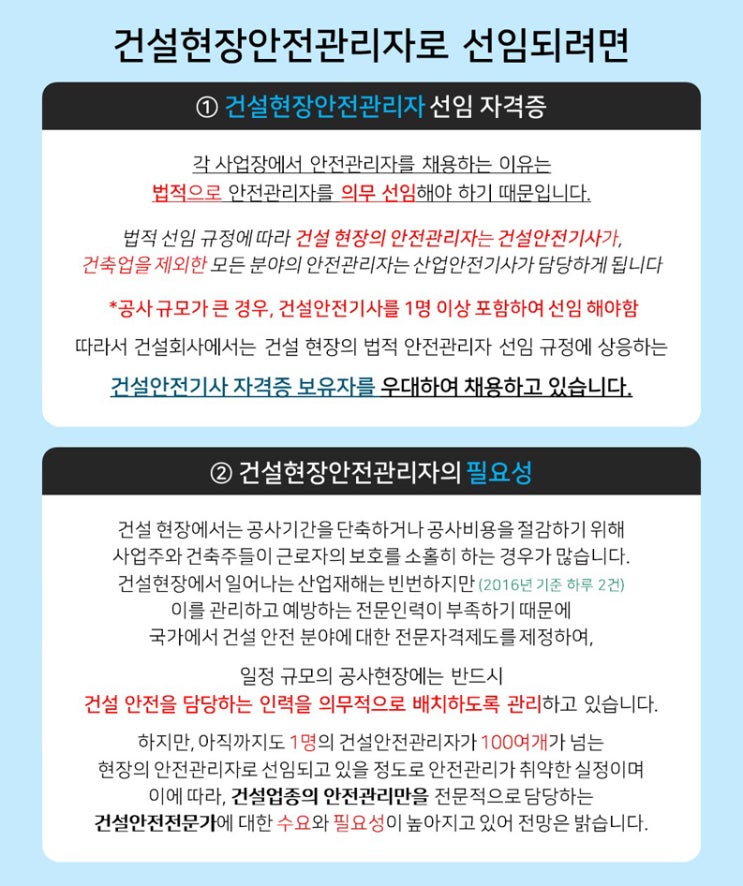 건설현장안전관리자로 선임되려면

① 건설현장안전관리자 선임 자격증

각 사업장에서 안전관리자를 채용하는 이유는 법적으로 안전관리자를 의무 선임해야 하기 때문입니다.

법적 선임 규정에 따라 건설 현장의 안전관리자는 건설안전기사가, 건축업을 제외한 모든 분야의 안전관리자는 산업안전기사가 담당하게 됩니다

*공사 규모가 큰 경우, 건설안전기사를 1명 이상 포함하여 선임 해야함

따라서 건설회사에서는 건설 현장의 법적 안전관리자 선임 규정에 상응하는

건설안전기사 자격증 보유자를 우대하여 채용하고 있습니다.

② 건설현장안전관리자의 필요성

건설 현장에서는 공사기간을 단축하거나 공사비용을 절감하기 위해 사업주와 건축주들이 근로자의 보호를 소홀히 하는 경우가 많습니다. 건설현장에서 일어나는 산업재해는 빈번하지만 (2016년 기준 하루 2건) 이를 관리하고 예방하는 전문인력이 부족하기 때문에 국가에서 건설 안전 분야에 대한 전문자격제도를 제정하여,

일정 규모의 공사현장에는 반드시 건설 안전을 담당하는 인력을 의무적으로 배치하도록 관리하고 있습니다.

하지만, 아직까지도 1명의 건설안전관리자가 100여개가 넘는 현장의 안전관리자로 선임되고 있을 정도로 안전관리가 취약한 실정이며 이에 따라, 건설업종의 안전관리만을 전문적으로 담당하는 건설안전전문가에 대한 수요와 필요성이 높아지고 있어 전망은 밝습니다.